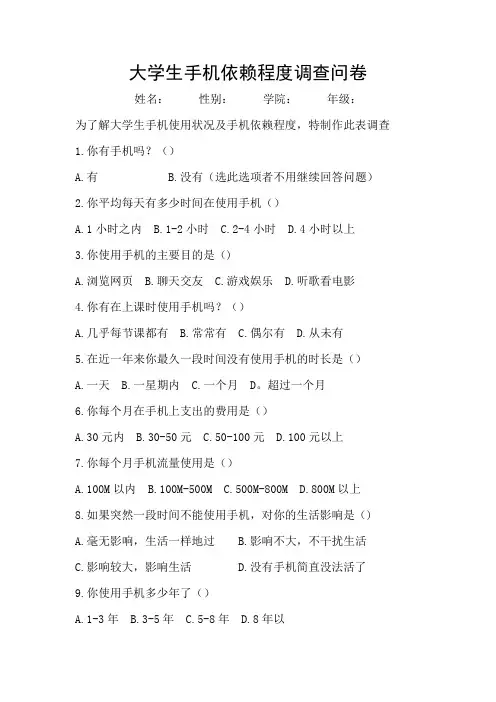 大学生手机依赖程度调查问卷

姓名： 性别： 学院： 年级：

为了解大学生手机使用状况及手机依赖程度，特制作此表调查

1.你有手机吗？（）

A.有 B.没有（选此选项者不用继续回答问题）

2.你平均每天有多少时间在使用手机（）

A.1 小时之内 B.1-2 小时 C.2-4 小时 D.4 小时以上

3.你使用手机的主要目的是（）

A.浏览网页 B.聊天交友 C.游戏娱乐 D.听歌看电影

4.你有在上课时使用手机吗？（）

A.几乎每节课都有 B.常常有 C.偶尔有 D.从未有

5.在近一年来你最久一段时间没有使用手机的时长是（）

A.一天 B.一星期内 C.一个月 D。超过一个月

6.你每个月在手机上支出的费用是（）

A.30 元内 B.30-50 元 C.50-100 元 D.100 元以上

7.你每个月手机流量使用是（）

A.100M 以内 B.100M-500M C.500M-800M D.800M 以上

8.如果突然一段时间不能使用手机，对你的生活影响是（）

A.毫无影响，生活一样地过 B.影响不大，不干扰生活

C.影响较大，影响生活 D.没有手机简直没法活了

9.你使用手机多少年了（）

A.1-3 年 B.3-5 年 C.5-8 年 D.8 年以